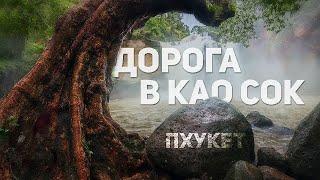 ДОРОГА В КАО СОК

ПХУКЕТ